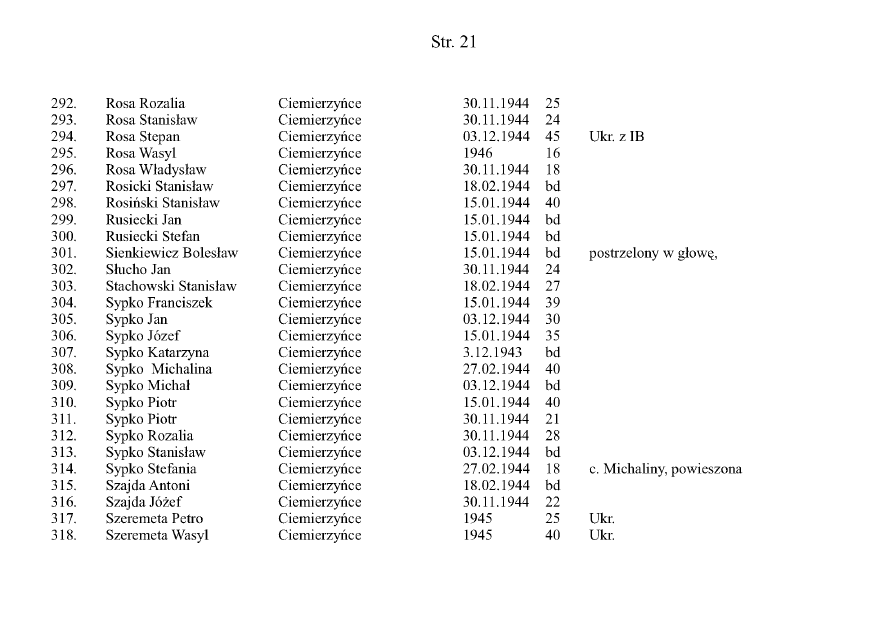 Str. 21

| | | | | | |
|---|---|---|---|---|---|
| 292. | Rosa Rozalia | Ciemierzyńce | 30.11.1944 | 25 | |
| 293. | Rosa Stanisław | Ciemierzyńce | 30.11.1944 | 24 | |
| 294. | Rosa Stepan | Ciemierzyńce | 03.12.1944 | 45 | Ukr. z IB |
| 295. | Rosa Wasyl | Ciemierzyńce | 1946 | 16 | |
| 296. | Rosa Władysław | Ciemierzyńce | 30.11.1944 | 18 | |
| 297. | Rosicki Stanisław | Ciemierzyńce | 18.02.1944 | bd | |
| 298. | Rosiński Stanisław | Ciemierzyńce | 15.01.1944 | 40 | |
| 299. | Rusiecki Jan | Ciemierzyńce | 15.01.1944 | bd | |
| 300. | Rusiecki Stefan | Ciemierzyńce | 15.01.1944 | bd | |
| 301. | Sienkiewicz Bolesław | Ciemierzyńce | 15.01.1944 | bd | postrzelony w głowę, |
| 302. | Słucho Jan | Ciemierzyńce | 30.11.1944 | 24 | |
| 303. | Stachowski Stanisław | Ciemierzyńce | 18.02.1944 | 27 | |
| 304. | Sypko Franciszek | Ciemierzyńce | 15.01.1944 | 39 | |
| 305. | Sypko Jan | Ciemierzyńce | 03.12.1944 | 30 | |
| 306. | Sypko Józef | Ciemierzyńce | 15.01.1944 | 35 | |
| 307. | Sypko Katarzyna | Ciemierzyńce | 3.12.1943 | bd | |
| 308. | Sypko Michalina | Ciemierzyńce | 27.02.1944 | 40 | |
| 309. | Sypko Michał | Ciemierzyńce | 03.12.1944 | bd | |
| 310. | Sypko Piotr | Ciemierzyńce | 15.01.1944 | 40 | |
| 311. | Sypko Piotr | Ciemierzyńce | 30.11.1944 | 21 | |
| 312. | Sypko Rozalia | Ciemierzyńce | 30.11.1944 | 28 | |
| 313. | Sypko Stanisław | Ciemierzyńce | 03.12.1944 | bd | |
| 314. | Sypko Stefania | Ciemierzyńce | 27.02.1944 | 18 | c. Michaliny, powieszona |
| 315. | Szajda Antoni | Ciemierzyńce | 18.02.1944 | bd | |
| 316. | Szajda Józef | Ciemierzyńce | 30.11.1944 | 22 | |
| 317. | Szeremeta Petro | Ciemierzyńce | 1945 | 25 | Ukr. |
| 318. | Szeremeta Wasyl | Ciemierzyńce | 1945 | 40 | Ukr. |